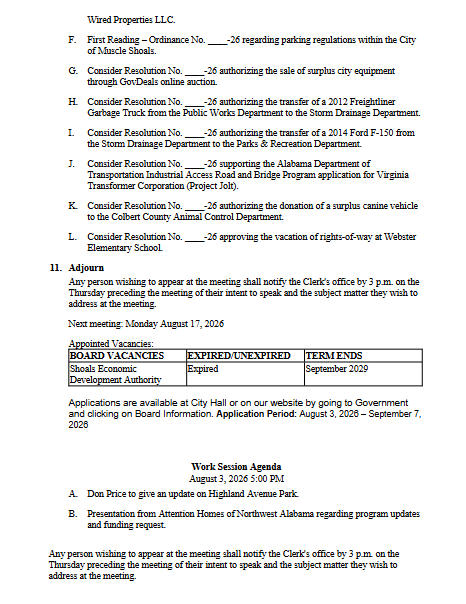 Wired Properties LLC.

F. First Reading – Ordinance No. ____-26 regarding parking regulations within the City of Muscle Shoals.

G. Consider Resolution No. ____-26 authorizing the sale of surplus city equipment through GovDeals online auction.

H. Consider Resolution No. ____-26 authorizing the transfer of a 2012 Freightliner Garbage Truck from the Public Works Department to the Storm Drainage Department.

I. Consider Resolution No. ____-26 authorizing the transfer of a 2014 Ford F-150 from the Storm Drainage Department to the Parks & Recreation Department.

J. Consider Resolution No. ____-26 supporting the Alabama Department of Transportation Industrial Access Road and Bridge Program application for Virginia Transformer Corporation (Project Jolt).

K. Consider Resolution No. ____-26 authorizing the donation of a surplus canine vehicle to the Colbert County Animal Control Department.

L. Consider Resolution No. ____-26 approving the vacation of rights-of-way at Webster Elementary School.

11. Adjourn

Any person wishing to appear at the meeting shall notify the Clerk's office by 3 p.m. on the Thursday preceding the meeting of their intent to speak and the subject matter they wish to address at the meeting.

Next meeting: Monday August 17, 2026

Appointed Vacancies:

| BOARD VACANCIES | EXPIRED/UNEXPIRED | TERM ENDS |
|---|---|---|
| Shoals Economic Development Authority | Expired | September 2029 |

Applications are available at City Hall or on our website by going to Government and clicking on Board Information. Application Period: August 3, 2026 – September 7, 2026

Work Session Agenda
August 3, 2026 5:00 PM

A. Don Price to give an update on Highland Avenue Park.

B. Presentation from Attention Homes of Northwest Alabama regarding program updates and funding request.

Any person wishing to appear at the meeting shall notify the Clerk's office by 3 p.m. on the Thursday preceding the meeting of their intent to speak and the subject matter they wish to address at the meeting.